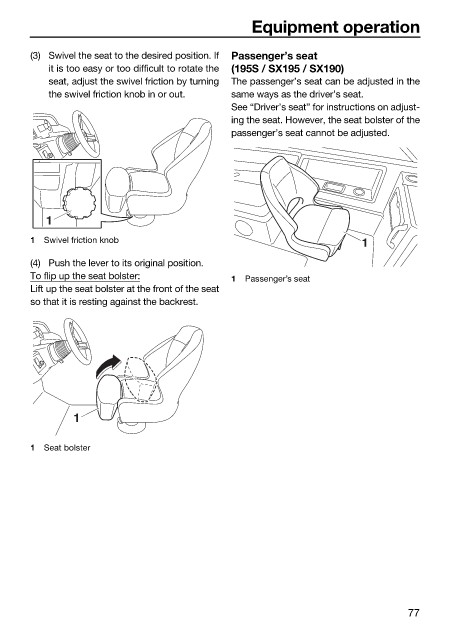 Equipment operation

(3) Swivel the seat to the desired position. If it is too easy or too difficult to rotate the seat, adjust the swivel friction by turning the swivel friction knob in or out.

1

1 Swivel friction knob

(4) Push the lever to its original position.

To flip up the seat bolster:

Lift up the seat bolster at the front of the seat so that it is resting against the backrest.

1

1 Seat bolster

Passenger's seat
(195S / SX195 / SX190)

The passenger's seat can be adjusted in the same ways as the driver's seat.

See "Driver's seat" for instructions on adjusting the seat. However, the seat bolster of the passenger's seat cannot be adjusted.

1

1 Passenger's seat

77